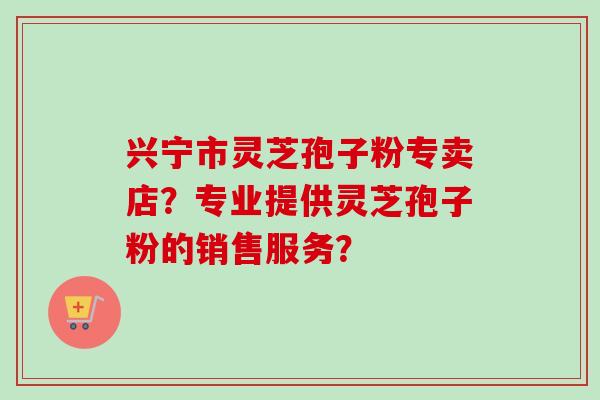 兴宁市灵芝孢子粉专卖店？专业提供灵芝孢子粉的销售服务？